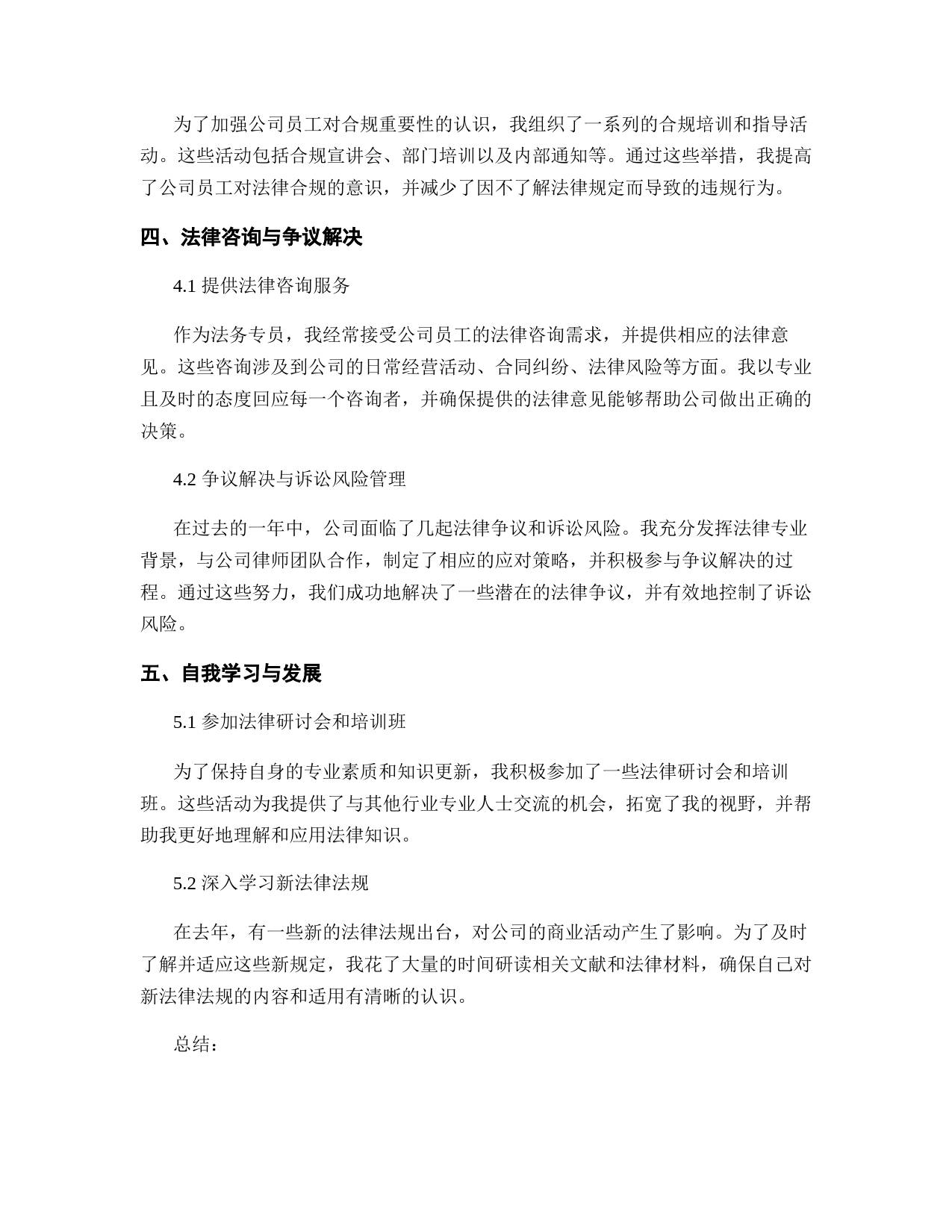 为了加强公司员工对合规重要性的认识，我组织了一系列的合规培训和指导活动。这些活动包括合规宣讲会、部门培训以及内部通知等。通过这些举措，我提高了公司员工对法律合规的意识，并减少了因不了解法律规定而导致的违规行为。

四、法律咨询与争议解决

4.1 提供法律咨询服务

作为法务专员，我经常接受公司员工的法律咨询需求，并提供相应的法律意见。这些咨询涉及到公司的日常经营活动、合同纠纷、法律风险等方面。我以专业且及时的态度回应每一个咨询者，并确保提供的法律意见能够帮助公司做出正确的决策。

4.2 争议解决与诉讼风险管理

在过去的一年中，公司面临了几起法律争议和诉讼风险。我充分发挥法律专业背景，与公司律师团队合作，制定了相应的应对策略，并积极参与争议解决的过程。通过这些努力，我们成功地解决了一些潜在的法律争议，并有效地控制了诉讼风险。

五、自我学习与发展

5.1 参加法律研讨会和培训班

为了保持自身的专业素质和知识更新，我积极参加了一些法律研讨会和培训班。这些活动为我提供了与其他行业专业人士交流的机会，拓宽了我的视野，并帮助我更好地理解和应用法律知识。

5.2 深入学习新法律法规

在去年，有一些新的法律法规出台，对公司的商业活动产生了影响。为了及时了解并适应这些新规定，我花了大量的时间研读相关文献和法律材料，确保自己对新法律法规的内容和适用有清晰的认识。

总结：